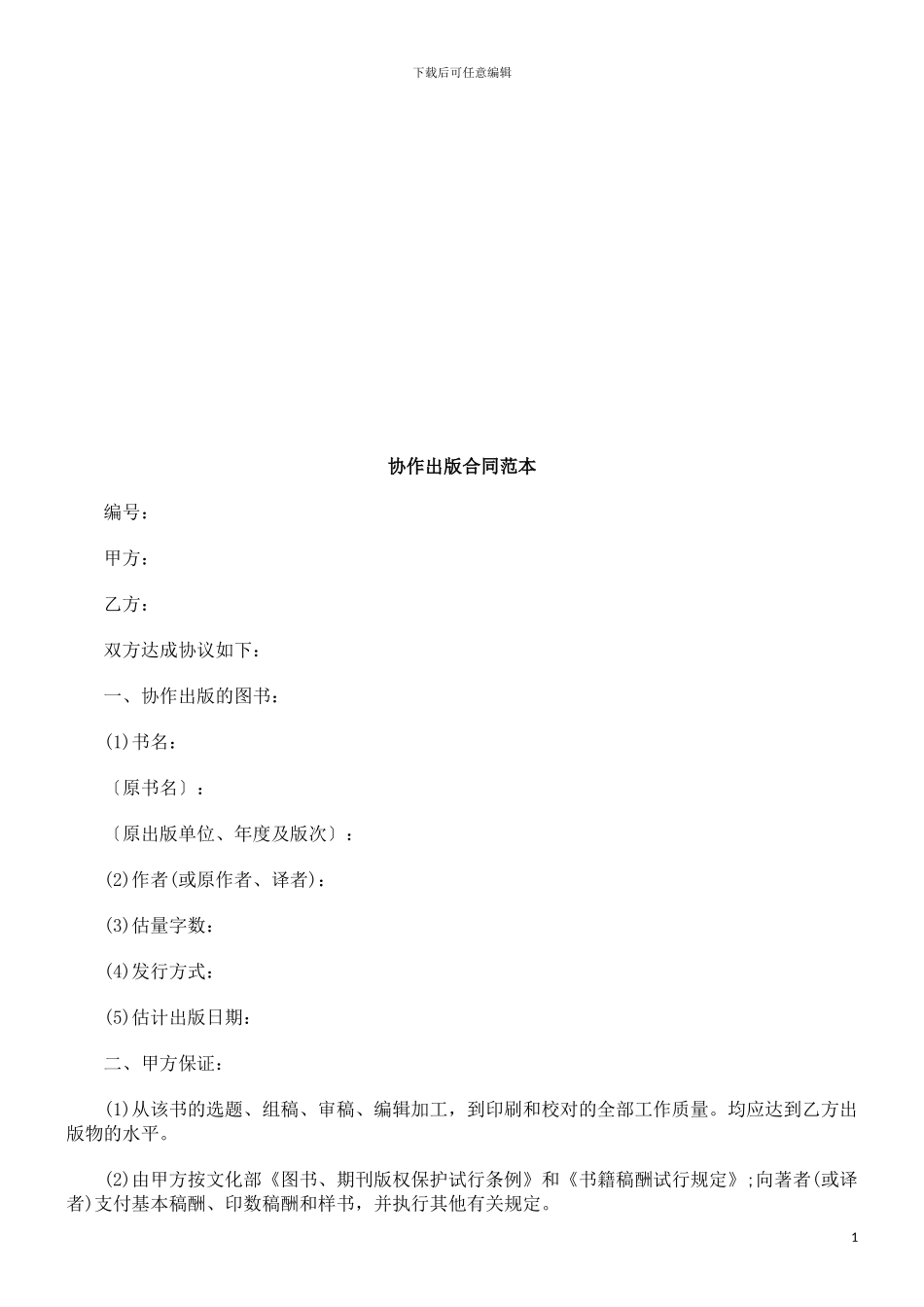 下载后可任意编辑

协作出版合同范本

编号：

甲方：

乙方：

双方达成协议如下：

一、协作出版的图书：

(1)书名：

〔原书名〕：

〔原出版单位、年度及版次〕：

(2)作者(或原作者、译者)：

(3)估量字数：

(4)发行方式：

(5)估计出版日期：

二、甲方保证：

(1)从该书的选题、组稿、审稿、编辑加工，到印刷和校对的全部工作质量。均应达到乙方出版物的水平。

(2)由甲方按文化部《图书、期刊版权保护试行条例》和《书籍稿酬试行规定》;向著者(或译者)支付基本稿酬、印数稿酬和样书，并执行其他有关规定。

1